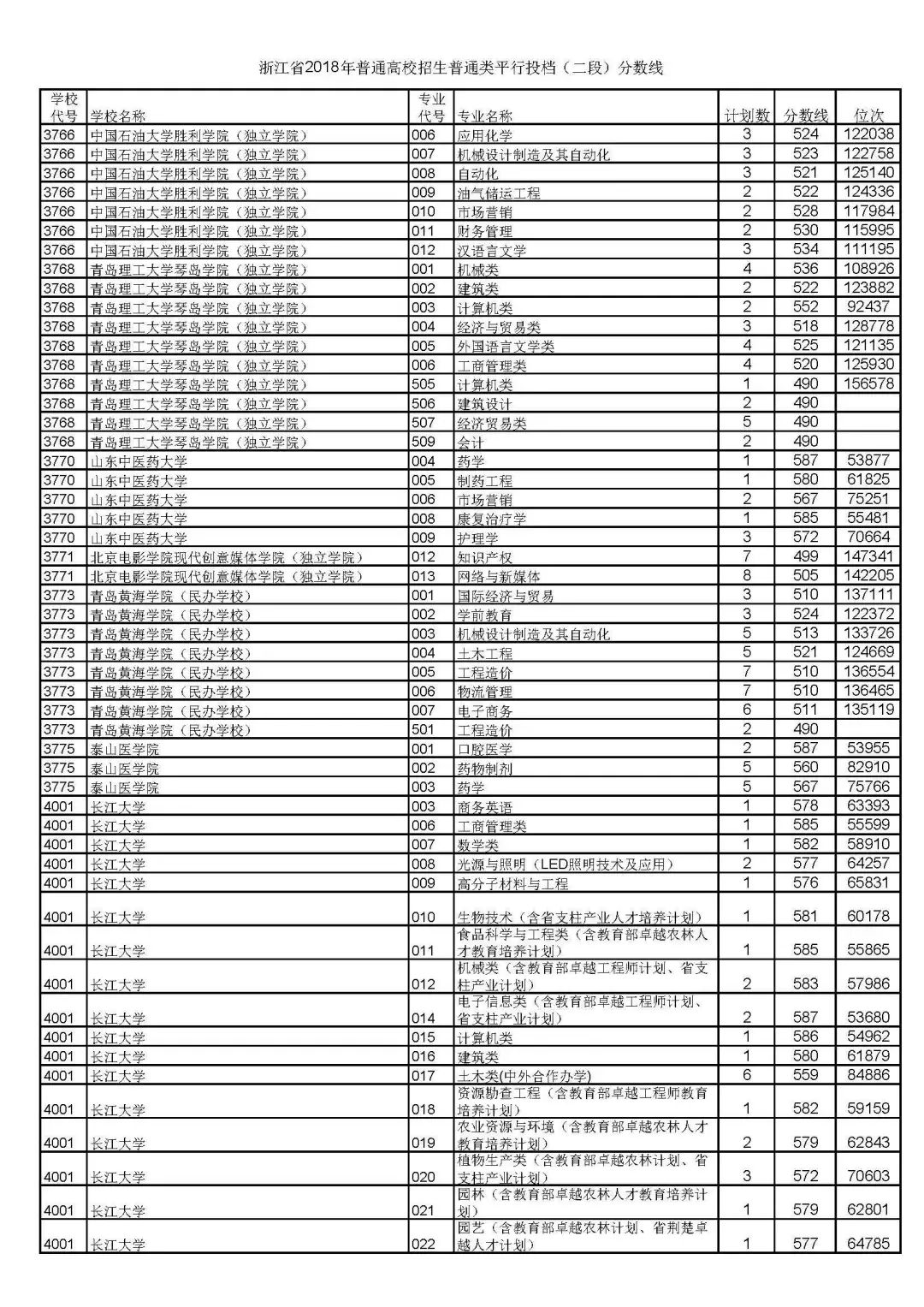 浙江省2018年普通高校招生普通类平行投档（二段）分数线

| 学校代号 | 学校名称 | 专业代号 | 专业名称 | 计划数 | 分数线 | 位次 |
|---|---|---|---|---|---|---|
| 3766 | 中国石油大学胜利学院（独立学院） | 006 | 应用化学 | 3 | 524 | 122038 |
| 3766 | 中国石油大学胜利学院（独立学院） | 007 | 机械设计制造及其自动化 | 3 | 523 | 122758 |
| 3766 | 中国石油大学胜利学院（独立学院） | 008 | 自动化 | 3 | 521 | 125140 |
| 3766 | 中国石油大学胜利学院（独立学院） | 009 | 油气储运工程 | 2 | 522 | 124336 |
| 3766 | 中国石油大学胜利学院（独立学院） | 010 | 市场营销 | 2 | 528 | 117984 |
| 3766 | 中国石油大学胜利学院（独立学院） | 011 | 财务管理 | 2 | 530 | 115995 |
| 3766 | 中国石油大学胜利学院（独立学院） | 012 | 汉语言文学 | 3 | 534 | 111195 |
| 3768 | 青岛理工大学琴岛学院（独立学院） | 001 | 机械类 | 4 | 536 | 108926 |
| 3768 | 青岛理工大学琴岛学院（独立学院） | 002 | 建筑类 | 2 | 522 | 123882 |
| 3768 | 青岛理工大学琴岛学院（独立学院） | 003 | 计算机类 | 2 | 552 | 92437 |
| 3768 | 青岛理工大学琴岛学院（独立学院） | 004 | 经济与贸易类 | 3 | 518 | 128778 |
| 3768 | 青岛理工大学琴岛学院（独立学院） | 005 | 外国语言文学类 | 4 | 525 | 121135 |
| 3768 | 青岛理工大学琴岛学院（独立学院） | 006 | 工商管理类 | 4 | 520 | 125930 |
| 3768 | 青岛理工大学琴岛学院（独立学院） | 505 | 计算机类 | 1 | 490 | 156578 |
| 3768 | 青岛理工大学琴岛学院（独立学院） | 506 | 建筑设计 | 2 | 490 |  |
| 3768 | 青岛理工大学琴岛学院（独立学院） | 507 | 经济贸易类 | 5 | 490 |  |
| 3768 | 青岛理工大学琴岛学院（独立学院） | 509 | 会计 | 2 | 490 |  |
| 3770 | 山东中医药大学 | 004 | 药学 | 1 | 587 | 53877 |
| 3770 | 山东中医药大学 | 005 | 制药工程 | 1 | 580 | 61825 |
| 3770 | 山东中医药大学 | 006 | 市场营销 | 2 | 567 | 75251 |
| 3770 | 山东中医药大学 | 008 | 康复治疗学 | 1 | 585 | 55481 |
| 3770 | 山东中医药大学 | 009 | 护理学 | 3 | 572 | 70664 |
| 3771 | 北京电影学院现代创意媒体学院（独立学院） | 012 | 知识产权 | 7 | 499 | 147341 |
| 3771 | 北京电影学院现代创意媒体学院（独立学院） | 013 | 网络与新媒体 | 8 | 505 | 142205 |
| 3773 | 青岛黄海学院（民办学校） | 001 | 国际经济与贸易 | 3 | 510 | 137111 |
| 3773 | 青岛黄海学院（民办学校） | 002 | 学前教育 | 3 | 524 | 122372 |
| 3773 | 青岛黄海学院（民办学校） | 003 | 机械设计制造及其自动化 | 5 | 513 | 133726 |
| 3773 | 青岛黄海学院（民办学校） | 004 | 土木工程 | 5 | 521 | 124669 |
| 3773 | 青岛黄海学院（民办学校） | 005 | 工程造价 | 7 | 510 | 136554 |
| 3773 | 青岛黄海学院（民办学校） | 006 | 物流管理 | 7 | 510 | 136465 |
| 3773 | 青岛黄海学院（民办学校） | 007 | 电子商务 | 6 | 511 | 135119 |
| 3773 | 青岛黄海学院（民办学校） | 501 | 工程造价 | 2 | 490 |  |
| 3775 | 泰山医学院 | 001 | 口腔医学 | 2 | 587 | 53955 |
| 3775 | 泰山医学院 | 002 | 药物制剂 | 5 | 560 | 82910 |
| 3775 | 泰山医学院 | 003 | 药学 | 5 | 567 | 75766 |
| 4001 | 长江大学 | 003 | 商务英语 | 1 | 578 | 63393 |
| 4001 | 长江大学 | 006 | 工商管理类 | 1 | 585 | 55599 |
| 4001 | 长江大学 | 007 | 数学类 | 1 | 582 | 58910 |
| 4001 | 长江大学 | 008 | 光源与照明（LED照明技术及应用） | 2 | 577 | 64257 |
| 4001 | 长江大学 | 009 | 高分子材料与工程 | 1 | 576 | 65831 |
| 4001 | 长江大学 | 010 | 生物技术（含省支柱产业人才培养计划） | 1 | 581 | 60178 |
| 4001 | 长江大学 | 011 | 食品科学与工程类（含教育部卓越农林人才教育培养计划） | 1 | 585 | 55865 |
| 4001 | 长江大学 | 012 | 机械类（含教育部卓越工程师计划、省支柱产业计划） | 2 | 583 | 57986 |
| 4001 | 长江大学 | 014 | 电子信息类（含教育部卓越工程师计划、省支柱产业计划） | 2 | 587 | 53680 |
| 4001 | 长江大学 | 015 | 计算机类 | 1 | 586 | 54962 |
| 4001 | 长江大学 | 016 | 建筑类 | 1 | 580 | 61879 |
| 4001 | 长江大学 | 017 | 土木类(中外合作办学) | 6 | 559 | 84886 |
| 4001 | 长江大学 | 018 | 资源勘查工程（含教育部卓越工程师教育培养计划） | 1 | 582 | 59159 |
| 4001 | 长江大学 | 019 | 农业资源与环境（含教育部卓越农林人才教育培养计划） | 2 | 579 | 62843 |
| 4001 | 长江大学 | 020 | 植物生产类（含教育部卓越农林计划、省支柱产业计划） | 3 | 572 | 70603 |
| 4001 | 长江大学 | 021 | 园林（含教育部卓越农林人才教育培养计划） | 1 | 579 | 62801 |
| 4001 | 长江大学 | 022 | 园艺（含教育部卓越农林计划、省荆楚卓越人才计划） | 1 | 577 | 64785 |